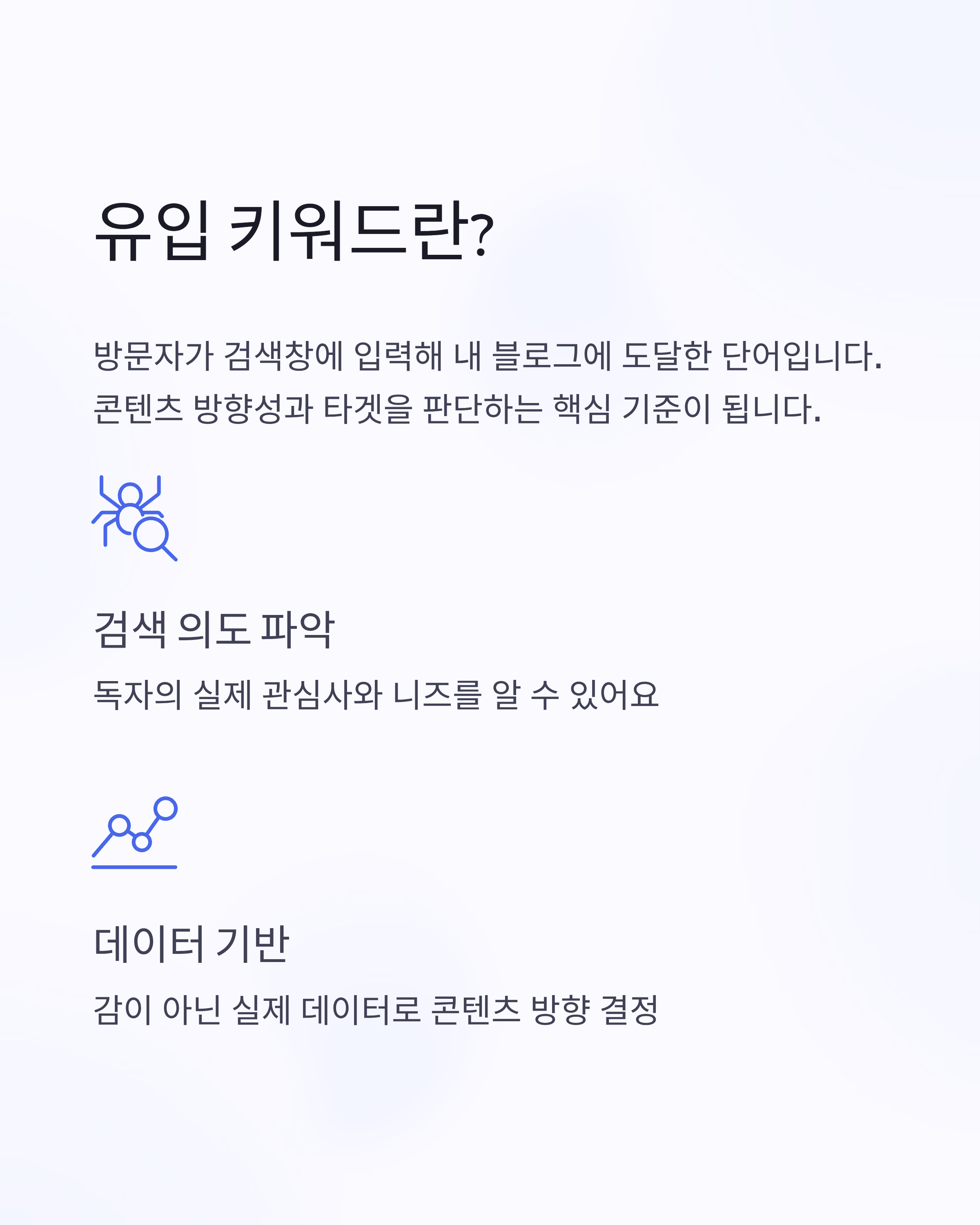 유입 키워드란?

방문자가 검색창에 입력해 내 블로그에 도달한 단어입니다. 콘텐츠 방향성과 타겟을 판단하는 핵심 기준이 됩니다.

검색 의도 파악

독자의 실제 관심사와 니즈를 알 수 있어요

데이터 기반

감이 아닌 실제 데이터로 콘텐츠 방향 결정